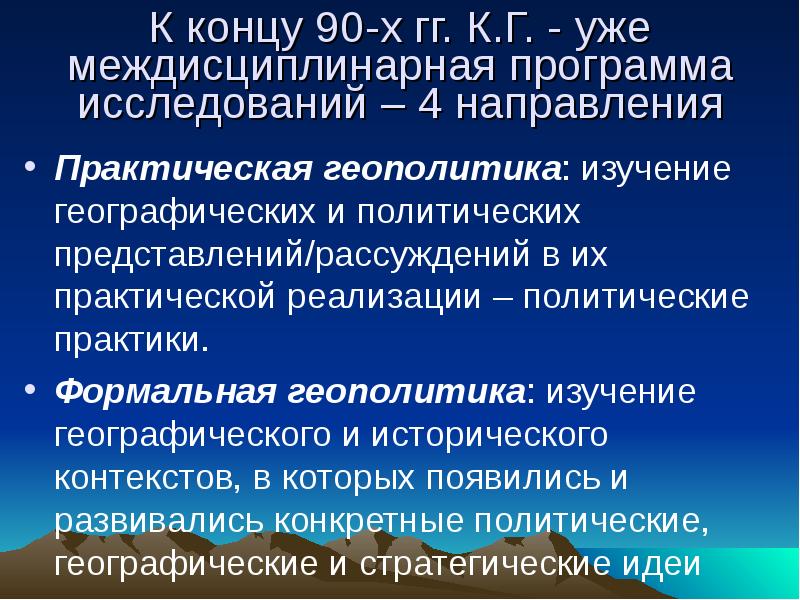 К концу 90-х гг. К.Г. - уже междисциплинарная программа исследований – 4 направления

• Практическая геополитика: изучение географических и политических представлений/рассуждений в их практической реализации – политические практики.

• Формальная геополитика: изучение географического и исторического контекстов, в которых появились и развивались конкретные политические, географические и стратегические идеи